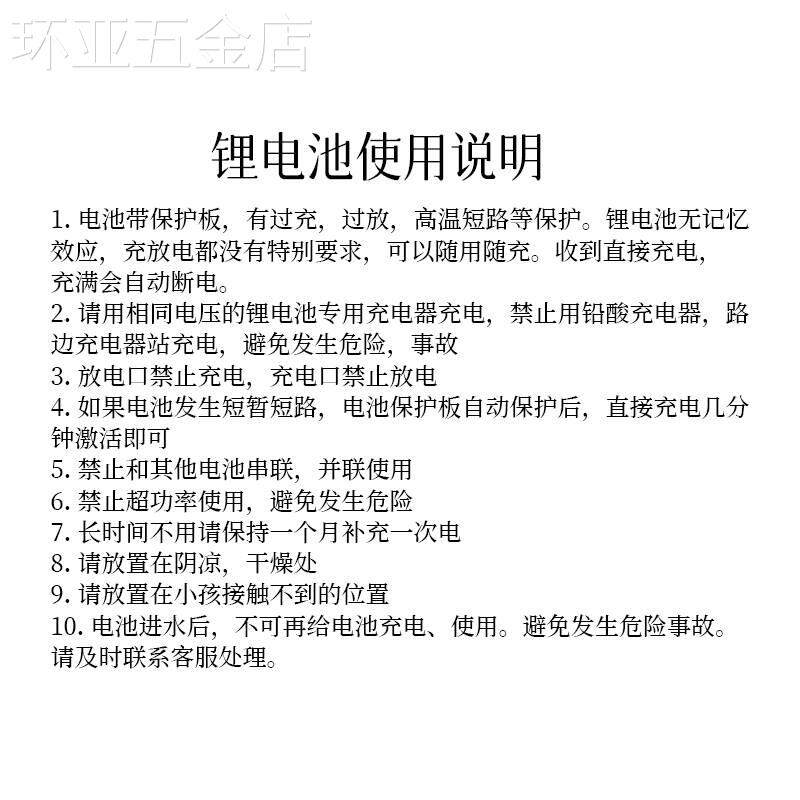 环亚五金店

锂电池使用说明

1. 电池带保护板，有过充，过放，高温短路等保护。锂电池无记忆效应，充放电都没有特别要求，可以随用随充。收到直接充电，充满会自动断电。
2. 请用相同电压的锂电池专用充电器充电，禁止用铅酸充电器，路边充电器站充电，避免发生危险，事故
3. 放电口禁止充电，充电口禁止放电
4. 如果电池发生短暂短路，电池保护板自动保护后，直接充电几分钟激活即可
5. 禁止和其他电池串联，并联使用
6. 禁止超功率使用，避免发生危险
7. 长时间不用请保持一个月补充一次电
8. 请放置在阴凉，干燥处
9. 请放置在小孩接触不到的位置
10. 电池进水后，不可再给电池充电、使用。避免发生危险事故。请及时联系客服处理。